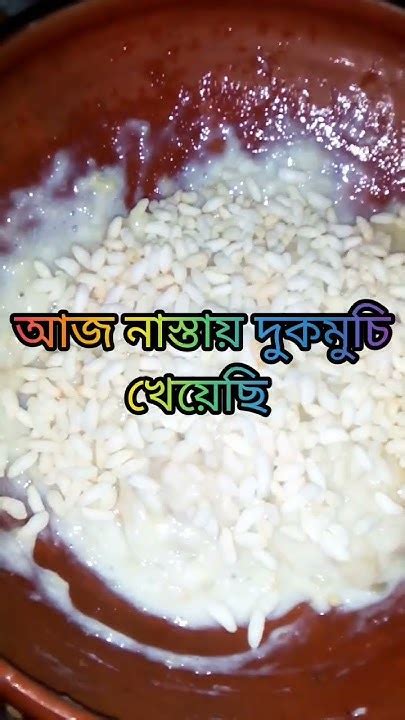 আজ নাস্তায় দুকমুচি খেয়েছি